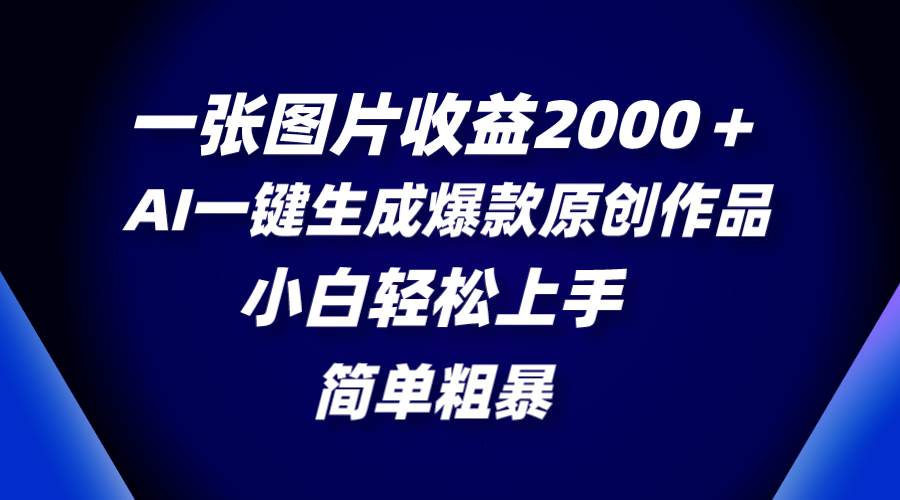 一张图片收益2000＋
AI一键生成爆款原创作品
小白轻松上手
简单粗暴